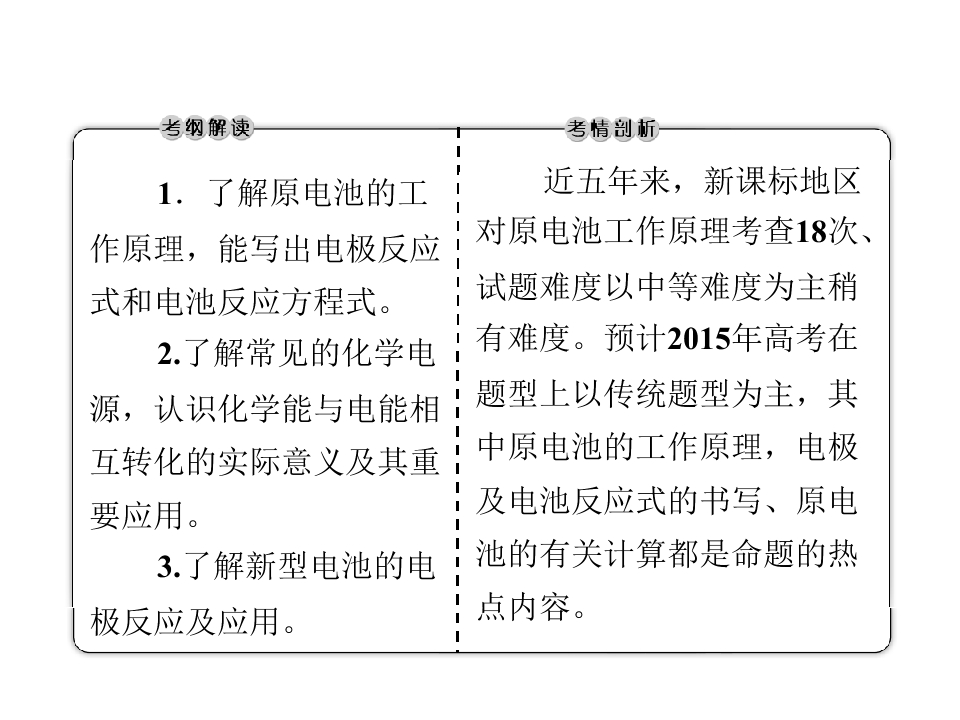 考纲解读

1．了解原电池的工作原理，能写出电极反应式和电池反应方程式。

2.了解常见的化学电源，认识化学能与电能相互转化的实际意义及其重要应用。

3.了解新型电池的电极反应及应用。

考情剖析

近五年来，新课标地区对原电池工作原理考查18次、试题难度以中等难度为主稍有难度。预计2015年高考在题型上以传统题型为主，其中原电池的工作原理，电极及电池反应式的书写、原电池的有关计算都是命题的热点内容。